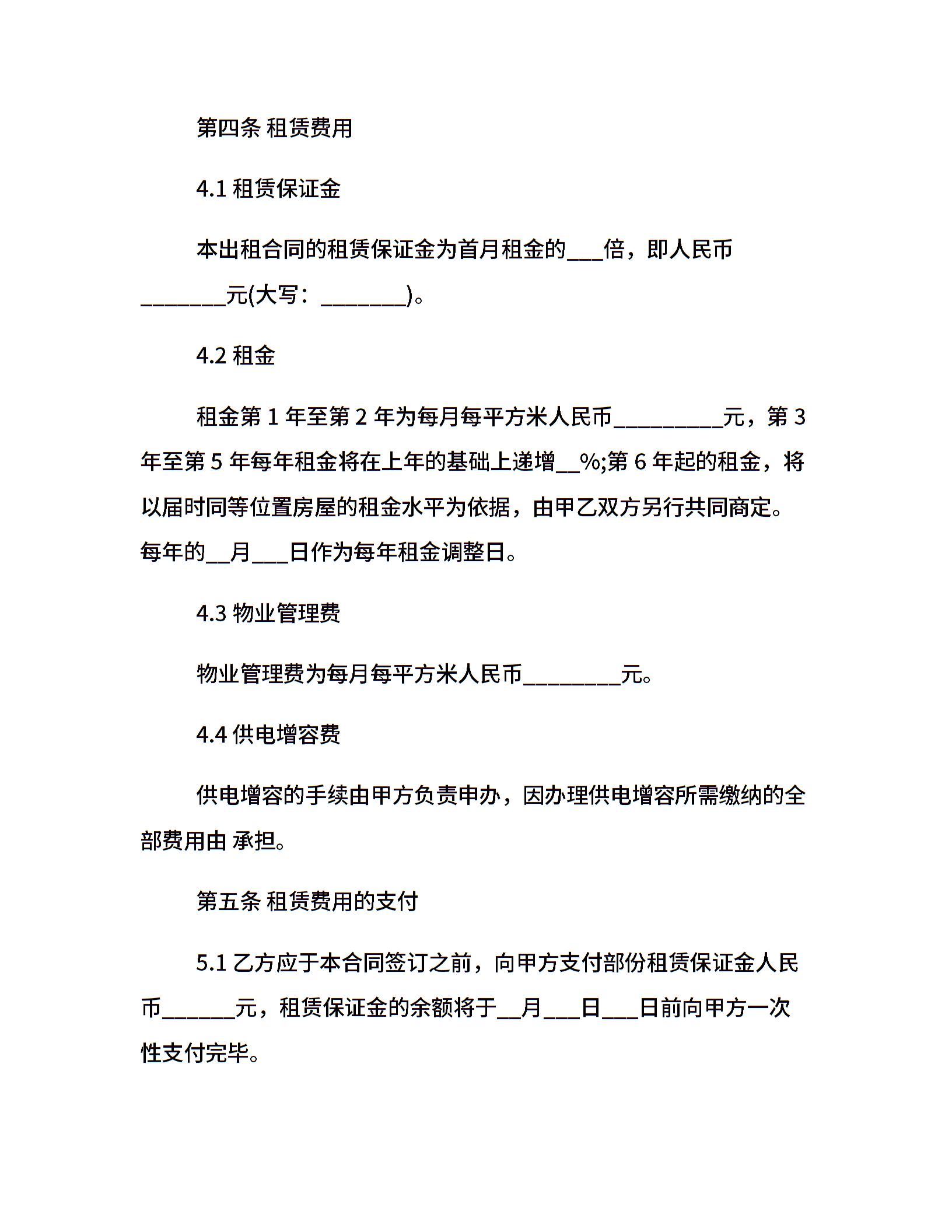 第四条 租赁费用

4.1 租赁保证金

本出租合同的租赁保证金为首月租金的___倍，即人民币________元(大写：________)。

4.2 租金

租金第 1 年至第 2 年为每月每平方米人民币__________元，第 3 年至第 5 年每年租金将在上年的基础上递增__%;第 6 年起的租金，将以届时同等位置房屋的租金水平为依据，由甲乙双方另行共同商定。每年的__月___日作为每年租金调整日。

4.3 物业管理费

物业管理费为每月每平方米人民币_________元。

4.4 供电增容费

供电增容的手续由甲方负责申办，因办理供电增容所需缴纳的全部费用由 承担。

第五条 租赁费用的支付

5.1 乙方应于本合同签订之前，向甲方支付部份租赁保证金人民币______元，租赁保证金的余额将于__月___日___日前向甲方一次性支付完毕。